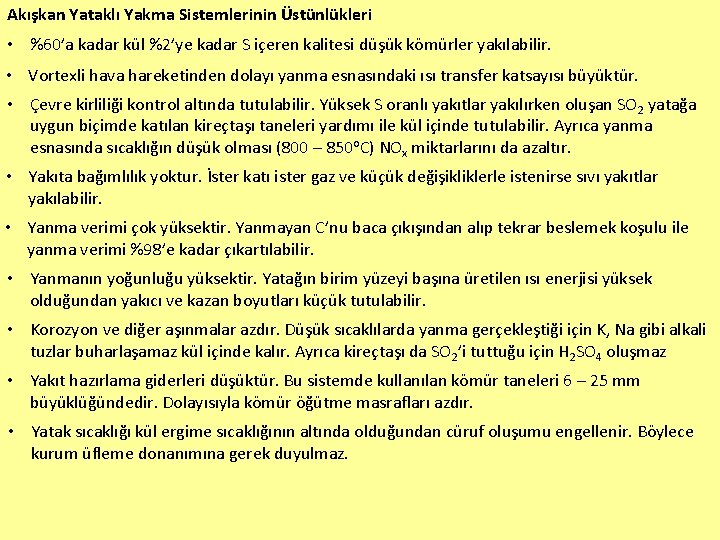 Akışkan Yataklı Yakma Sistemlerinin Üstünlükleri

• %60'a kadar kül %2'ye kadar S içeren kalitesi düşük kömürler yakılabilir.

• Vortexli hava hareketinden dolayı yanma esnasındaki ısı transfer katsayısı büyüktür.

• Çevre kirliliği kontrol altında tutulabilir. Yüksek S oranlı yakıtlar yakılırken oluşan $SO_2$ yatağa uygun biçimde katılan kireçtaşı taneleri yardımı ile kül içinde tutulabilir. Ayrıca yanma esnasında sıcaklığın düşük olması (800 – 850°C) $NO_x$ miktarlarını da azaltır.

• Yakıta bağımlılık yoktur. İster katı ister gaz ve küçük değişikliklerle istenirse sıvı yakıtlar yakılabilir.

• Yanma verimi çok yüksektir. Yanmayan C'nu baca çıkışından alıp tekrar beslemek koşulu ile yanma verimi %98'e kadar çıkartılabilir.

• Yanmanın yoğunluğu yüksektir. Yatağın birim yüzeyi başına üretilen ısı enerjisi yüksek olduğundan yakıcı ve kazan boyutları küçük tutulabilir.

• Korozyon ve diğer aşınmalar azdır. Düşük sıcaklılarda yanma gerçekleştiği için K, Na gibi alkali tuzlar buharlaşamaz kül içinde kalır. Ayrıca kireçtaşı da $SO_2$'i tuttuğu için $H_2SO_4$ oluşmaz

• Yakıt hazırlama giderleri düşüktür. Bu sistemde kullanılan kömür taneleri 6 – 25 mm büyüklüğündedir. Dolayısıyla kömür öğütme masrafları azdır.

• Yatak sıcaklığı kül ergime sıcaklığının altında olduğundan cüruf oluşumu engellenir. Böylece kurum üfleme donanımına gerek duyulmaz.